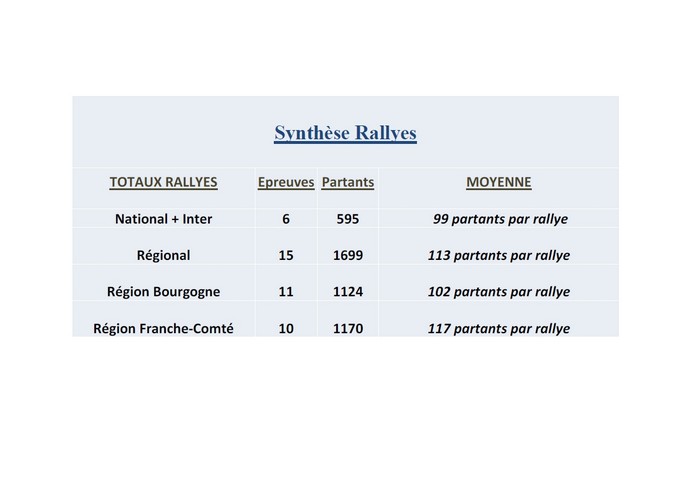 Synthèse Rallyes

| TOTAUX RALLYES | Epreuves | Partants | MOYENNE |
|---|---|---|---|
| National + Inter | 6 | 595 | 99 partants par rallye |
| Régional | 15 | 1699 | 113 partants par rallye |
| Région Bourgogne | 11 | 1124 | 102 partants par rallye |
| Région Franche-Comté | 10 | 1170 | 117 partants par rallye |